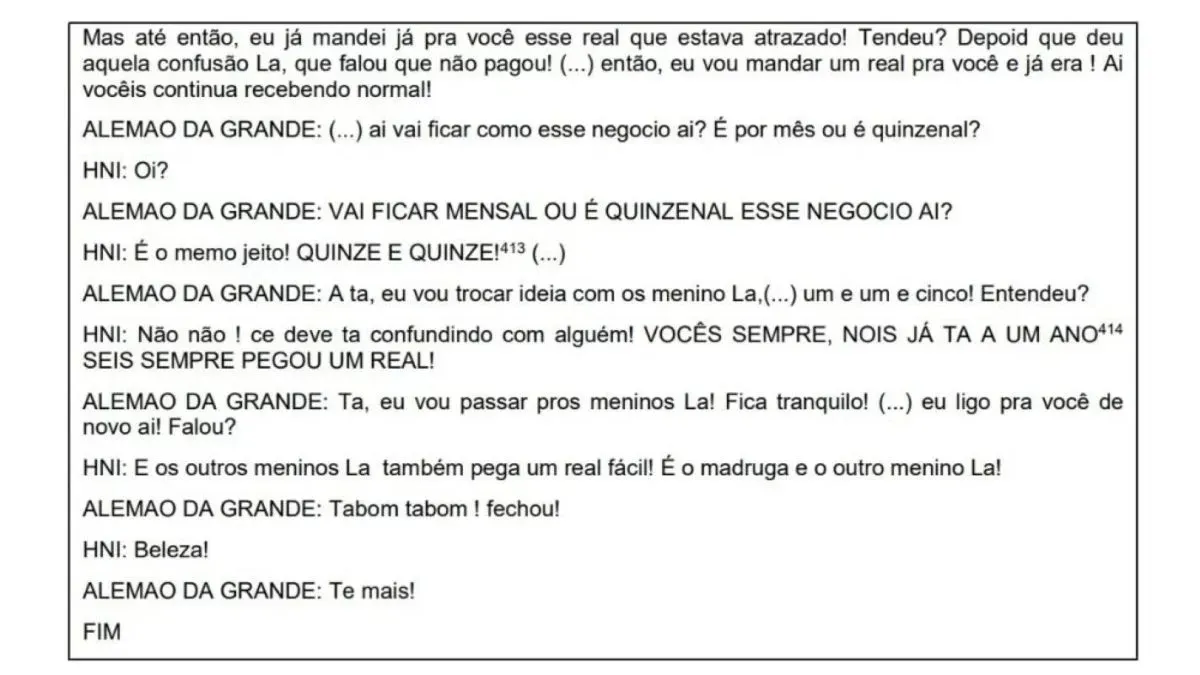 Mas até então, eu já mandei já pra você esse real que estava atrazado! Tendeu? Depoid que deu aquela confusão La, que falou que não pagou! (...) então, eu vou mandar um real pra você e já era ! Ai vocêis continua recebendo normal!

ALEMAO DA GRANDE: (...) ai vai ficar como esse negocio ai? É por mês ou é quinzenal?

HNI: Oi?

ALEMAO DA GRANDE: VAI FICAR MENSAL OU É QUINZENAL ESSE NEGOCIO AI?

HNI: É o memo jeito! QUINZE E QUINZE!$^{413}$ (...)

ALEMAO DA GRANDE: A ta, eu vou trocar ideia com os menino La,(...) um e um e cinco! Entendeu?

HNI: Não não ! ce deve ta confundindo com alguém! VOCÊS SEMPRE, NOIS JÁ TA A UM ANO$^{414}$ SEIS SEMPRE PEGOU UM REAL!

ALEMAO DA GRANDE: Ta, eu vou passar pros meninos La! Fica tranquilo! (...) eu ligo pra você de novo ai! Falou?

HNI: E os outros meninos La também pega um real fácil! É o madruga e o outro menino La!

ALEMAO DA GRANDE: Tabom tabom ! fechou!

HNI: Beleza!

ALEMAO DA GRANDE: Te mais!

FIM